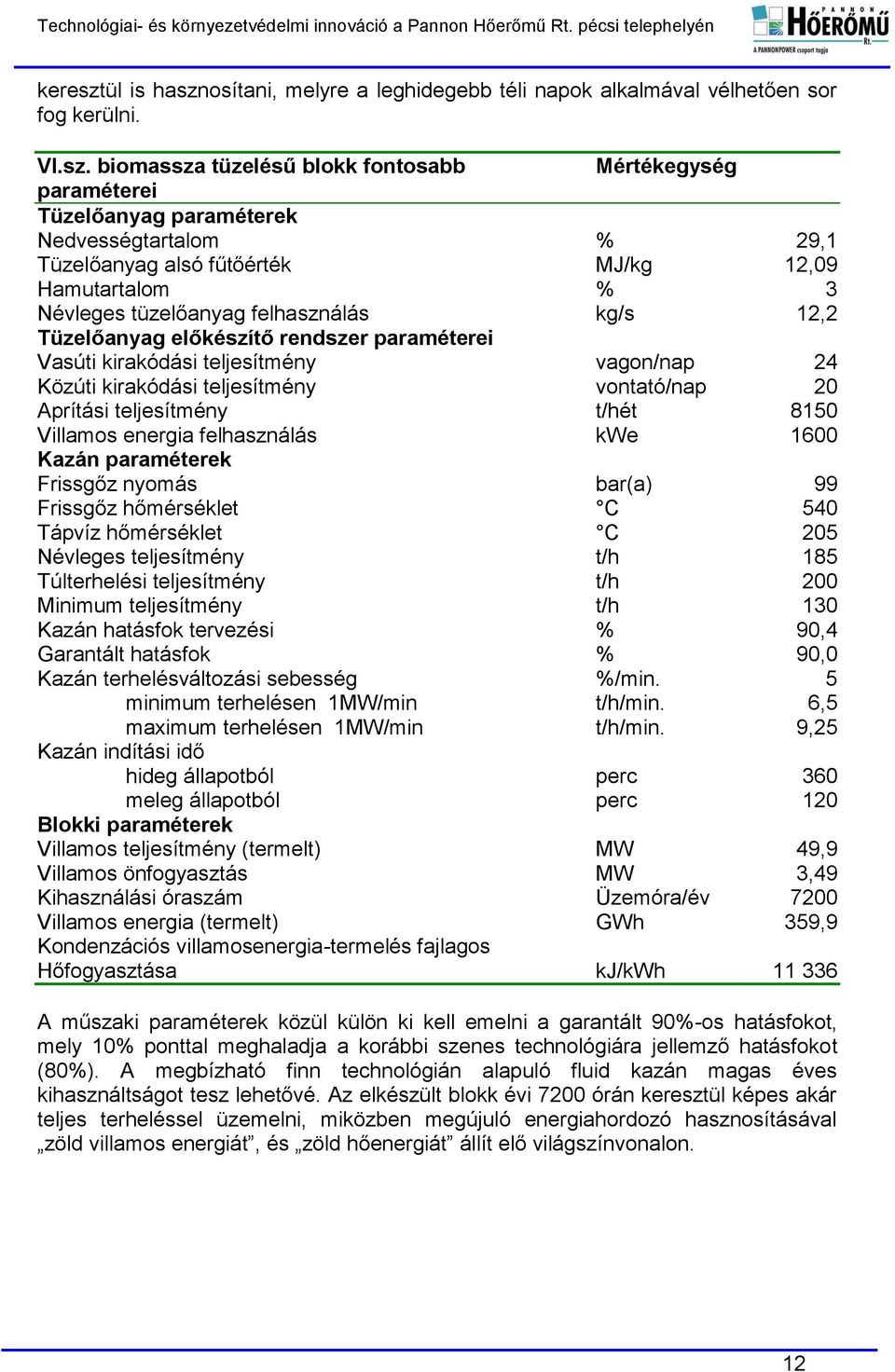 Technológiai- és környezetvédelmi innováció a Pannon Hőerőmű Rt. pécsi telephelyén

PANNON HŐERŐMŰ Rt. A PANNONPOWER csoport tagja

keresztül is hasznosítani, melyre a leghidegebb téli napok alkalmával vélhetően sor fog kerülni.

| VI.sz. biomassza tüzelésű blokk fontosabb paraméterei | Mértékegység | |
|---|---|---|
| **Tüzelőanyag paraméterek** | | |
| Nedvességtartalom | % | 29,1 |
| Tüzelőanyag alsó fűtőérték | MJ/kg | 12,09 |
| Hamutartalom | % | 3 |
| Névleges tüzelőanyag felhasználás | kg/s | 12,2 |
| **Tüzelőanyag előkészítő rendszer paraméterei** | | |
| Vasúti kirakódási teljesítmény | vagon/nap | 24 |
| Közúti kirakódási teljesítmény | vontató/nap | 20 |
| Aprítási teljesítmény | t/hét | 8150 |
| Villamos energia felhasználás | kWe | 1600 |
| **Kazán paraméterek** | | |
| Frissgőz nyomás | bar(a) | 99 |
| Frissgőz hőmérséklet | °C | 540 |
| Tápvíz hőmérséklet | °C | 205 |
| Névleges teljesítmény | t/h | 185 |
| Túlterhelési teljesítmény | t/h | 200 |
| Minimum teljesítmény | t/h | 130 |
| Kazán hatásfok tervezési | % | 90,4 |
| Garantált hatásfok | % | 90,0 |
| Kazán terhelésváltozási sebesség | %/min. | 5 |
| minimum terhelésen 1MW/min | t/h/min. | 6,5 |
| maximum terhelésen 1MW/min | t/h/min. | 9,25 |
| Kazán indítási idő | | |
| hideg állapotból | perc | 360 |
| meleg állapotból | perc | 120 |
| **Blokki paraméterek** | | |
| Villamos teljesítmény (termelt) | MW | 49,9 |
| Villamos önfogyasztás | MW | 3,49 |
| Kihasználási óraszám | Üzemóra/év | 7200 |
| Villamos energia (termelt) | GWh | 359,9 |
| Kondenzációs villamosenergia-termelés fajlagos Hőfogyasztása | kJ/kWh | 11 336 |

A műszaki paraméterek közül külön ki kell emelni a garantált 90%-os hatásfokot, mely 10% ponttal meghaladja a korábbi szenes technológiára jellemző hatásfokot (80%). A megbízható finn technológián alapuló fluid kazán magas éves kihasználtságot tesz lehetővé. Az elkészült blokk évi 7200 órán keresztül képes akár teljes terheléssel üzemelni, miközben megújuló energiahordozó hasznosításával „zöld villamos energiát”, és „zöld hőenergiát” állít elő világszínvonalon.

12